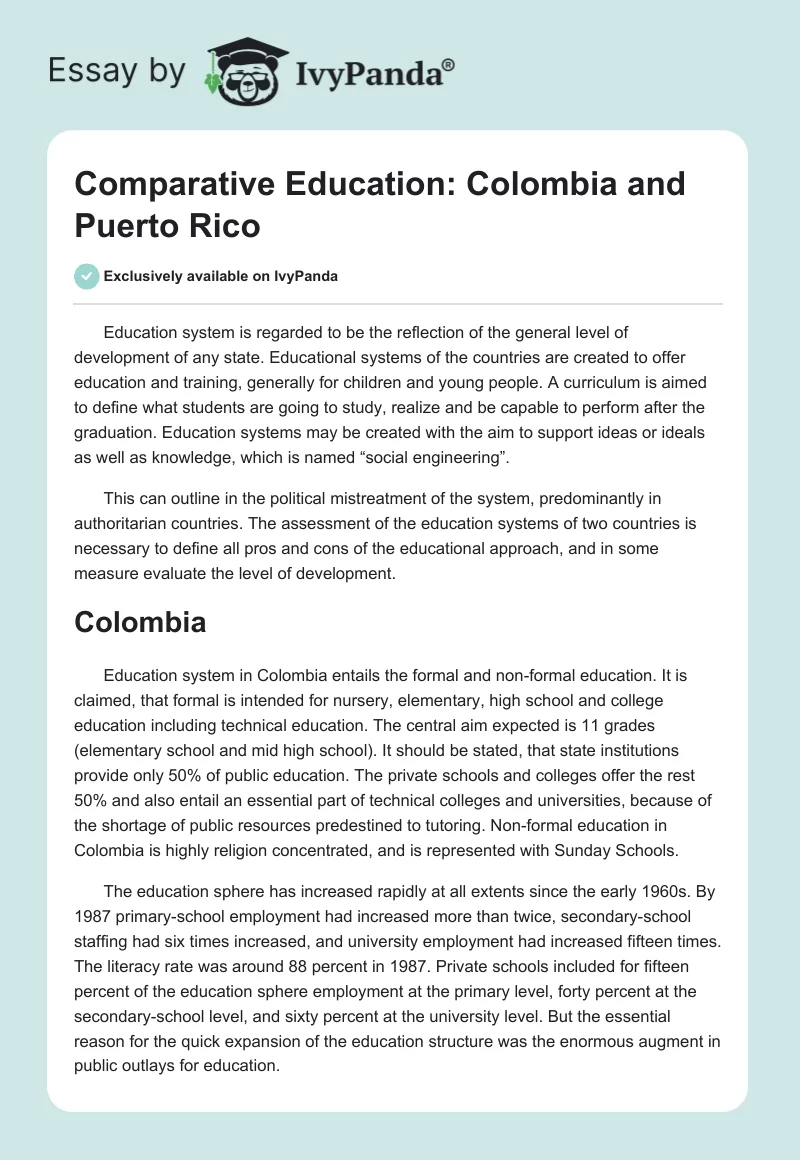 Essay by IvyPanda®

Comparative Education: Colombia and Puerto Rico

Exclusively available on IvyPanda

Education system is regarded to be the reflection of the general level of development of any state. Educational systems of the countries are created to offer education and training, generally for children and young people. A curriculum is aimed to define what students are going to study, realize and be capable to perform after the graduation. Education systems may be created with the aim to support ideas or ideals as well as knowledge, which is named “social engineering”.

This can outline in the political mistreatment of the system, predominantly in authoritarian countries. The assessment of the education systems of two countries is necessary to define all pros and cons of the educational approach, and in some measure evaluate the level of development.

Colombia

Education system in Colombia entails the formal and non-formal education. It is claimed, that formal is intended for nursery, elementary, high school and college education including technical education. The central aim expected is 11 grades (elementary school and mid high school). It should be stated, that state institutions provide only 50% of public education. The private schools and colleges offer the rest 50% and also entail an essential part of technical colleges and universities, because of the shortage of public resources predestined to tutoring. Non-formal education in Colombia is highly religion concentrated, and is represented with Sunday Schools.

The education sphere has increased rapidly at all extents since the early 1960s. By 1987 primary-school employment had increased more than twice, secondary-school staffing had six times increased, and university employment had increased fifteen times. The literacy rate was around 88 percent in 1987. Private schools included for fifteen percent of the education sphere employment at the primary level, forty percent at the secondary-school level, and sixty percent at the university level. But the essential reason for the quick expansion of the education structure was the enormous augment in public outlays for education.